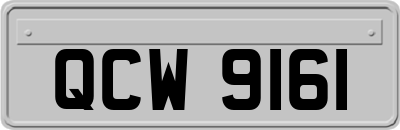 QCW 9161